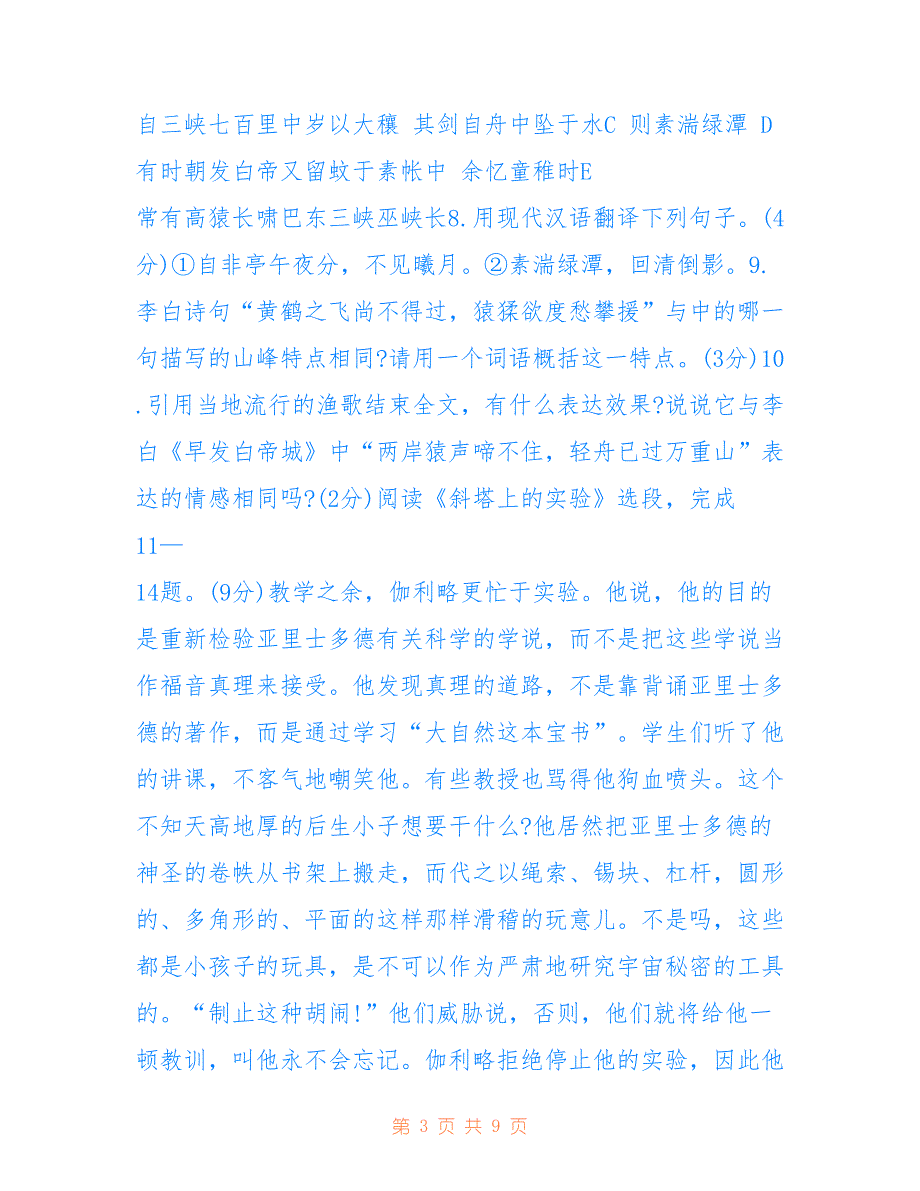 自三峡七百里中岁以大穰 其剑自舟中坠于水C 则素湍绿潭 D 有时朝发白帝又留蚊于素帐中 余忆童稚时E
常有高猿长啸巴东三峡巫峡长8.用现代汉语翻译下列句子。(4分)①自非亭午夜分，不见曦月。②素湍绿潭，回清倒影。9.李白诗句“黄鹤之飞尚不得过，猿猱欲度愁攀援”与中的哪一句描写的山峰特点相同?请用一个词语概括这一特点。(3分)10.引用当地流行的渔歌结束全文，有什么表达效果?说说它与李白《早发白帝城》中“两岸猿声啼不住，轻舟已过万重山”表达的情感相同吗?(2分)阅读《斜塔上的实验》选段，完成
11—
14题。(9分)教学之余，伽利略更忙于实验。他说，他的目的是重新检验亚里士多德有关科学的学说，而不是把这些学说当作福音真理来接受。他发现真理的道路，不是靠背诵亚里士多德的著作，而是通过学习“大自然这本宝书”。学生们听了他的讲课，不客气地嘲笑他。有些教授也骂得他狗血喷头。这个不知天高地厚的后生小子想要干什么?他居然把亚里士多德的神圣的卷帙从书架上搬走，而代之以绳索、锡块、杠杆，圆形的、多角形的、平面的这样那样滑稽的玩意儿。不是吗，这些都是小孩子的玩具，是不可以作为严肃地研究宇宙秘密的工具的。“制止这种胡闹!”他们威胁说，否则，他们就将给他一顿教训，叫他永不会忘记。伽利略拒绝停止他的实验，因此他

第 3 页 共 9 页